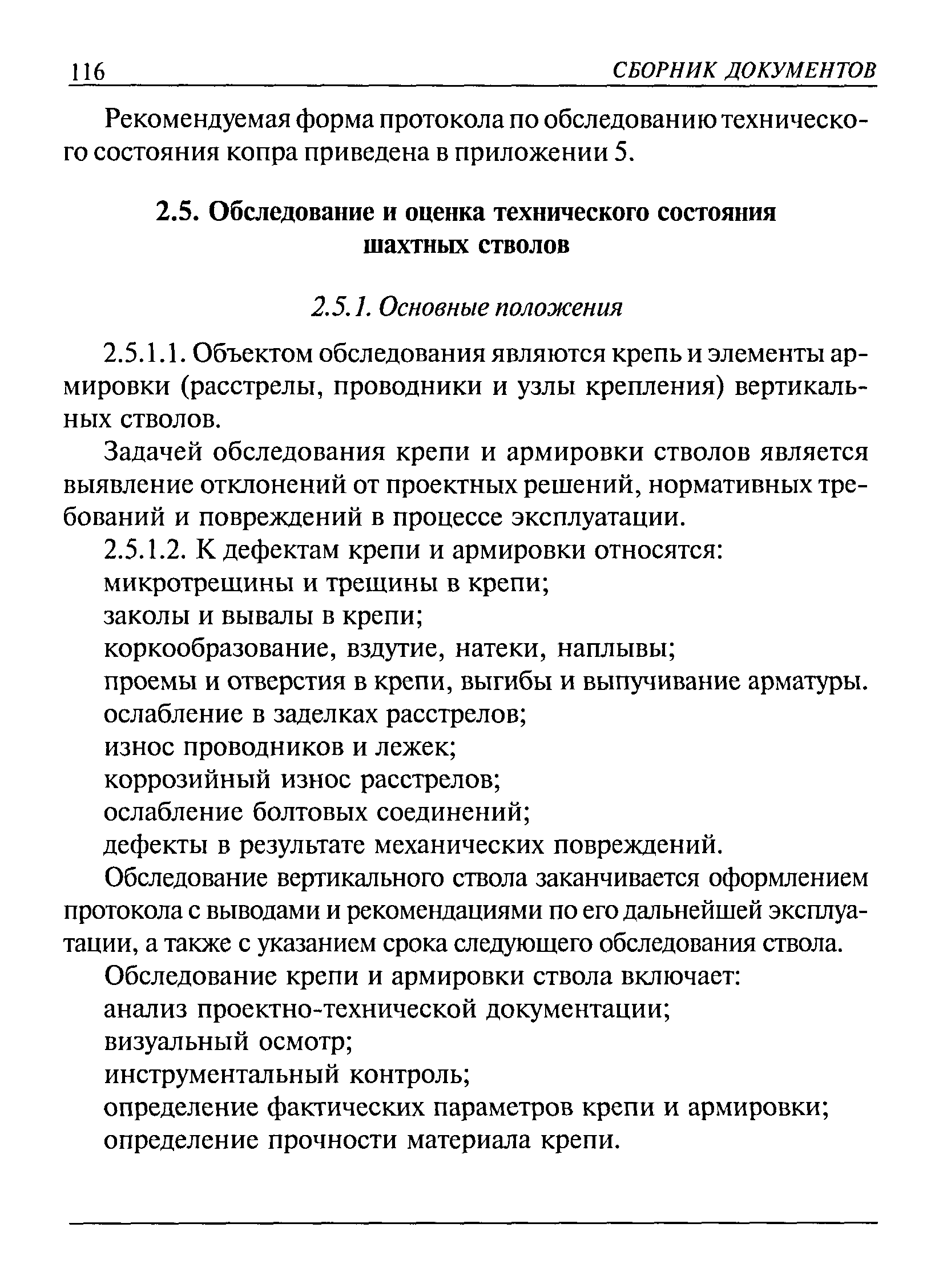 116 СБОРНИК ДОКУМЕНТОВ

Рекомендуемая форма протокола по обследованию технического состояния копра приведена в приложении 5.

2.5. Обследование и оценка технического состояния шахтных стволов

2.5.1. Основные положения

2.5.1.1. Объектом обследования являются крепь и элементы армировки (расстрелы, проводники и узлы крепления) вертикальных стволов.

Задачей обследования крепи и армировки стволов является выявление отклонений от проектных решений, нормативных требований и повреждений в процессе эксплуатации.

2.5.1.2. К дефектам крепи и армировки относятся:
микротрещины и трещины в крепи;
заколы и вывалы в крепи;
коркообразование, вздутие, натеки, наплывы;
проемы и отверстия в крепи, выгибы и выпучивание арматуры.
ослабление в заделках расстрелов;
износ проводников и лежек;
коррозийный износ расстрелов;
ослабление болтовых соединений;
дефекты в результате механических повреждений.

Обследование вертикального ствола заканчивается оформлением протокола с выводами и рекомендациями по его дальнейшей эксплуатации, а также с указанием срока следующего обследования ствола.

Обследование крепи и армировки ствола включает:
анализ проектно-технической документации;
визуальный осмотр;
инструментальный контроль;
определение фактических параметров крепи и армировки;
определение прочности материала крепи.